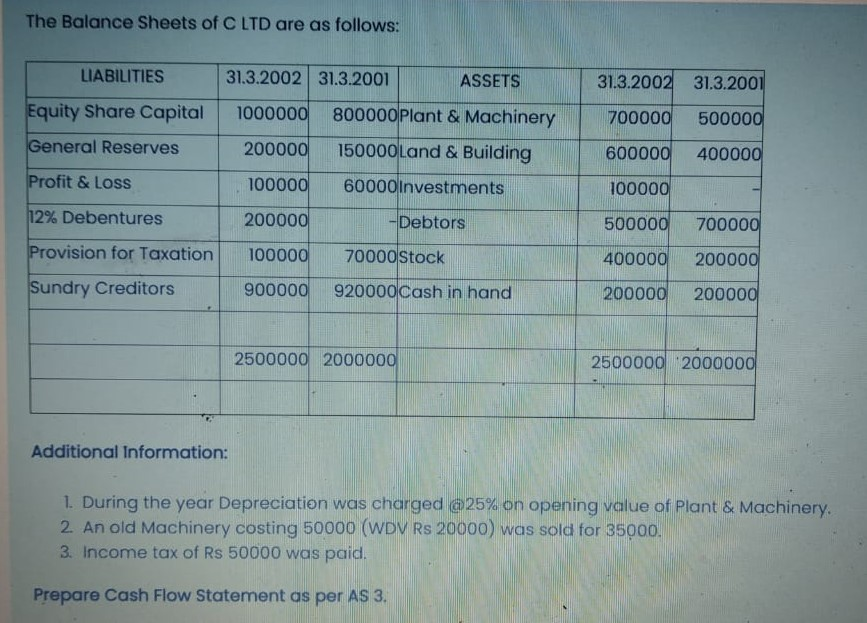 The Balance Sheets of C LTD are as follows:

| LIABILITIES | 31.3.2002 | 31.3.2001 | ASSETS | 31.3.2002 | 31.3.2001 |
|---|---|---|---|---|---|
| Equity Share Capital | 1000000 | 800000 | Plant & Machinery | 700000 | 500000 |
| General Reserves | 200000 | 150000 | Land & Building | 600000 | 400000 |
| Profit & Loss | 100000 | 60000 | Investments | 100000 | - |
| 12% Debentures | 200000 | - | Debtors | 500000 | 700000 |
| Provision for Taxation | 100000 | 70000 | Stock | 400000 | 200000 |
| Sundry Creditors | 900000 | 920000 | Cash in hand | 200000 | 200000 |
| | | | | | |
| | 2500000 | 2000000 | | 2500000 | 2000000 |
| | | | | | |

Additional Information:

1. During the year Depreciation was charged @25% on opening value of Plant & Machinery.
2. An old Machinery costing 50000 (WDV Rs 20000) was sold for 35000.
3. Income tax of Rs 50000 was paid.

Prepare Cash Flow Statement as per AS 3.